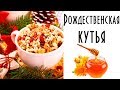 Рождественская кутья